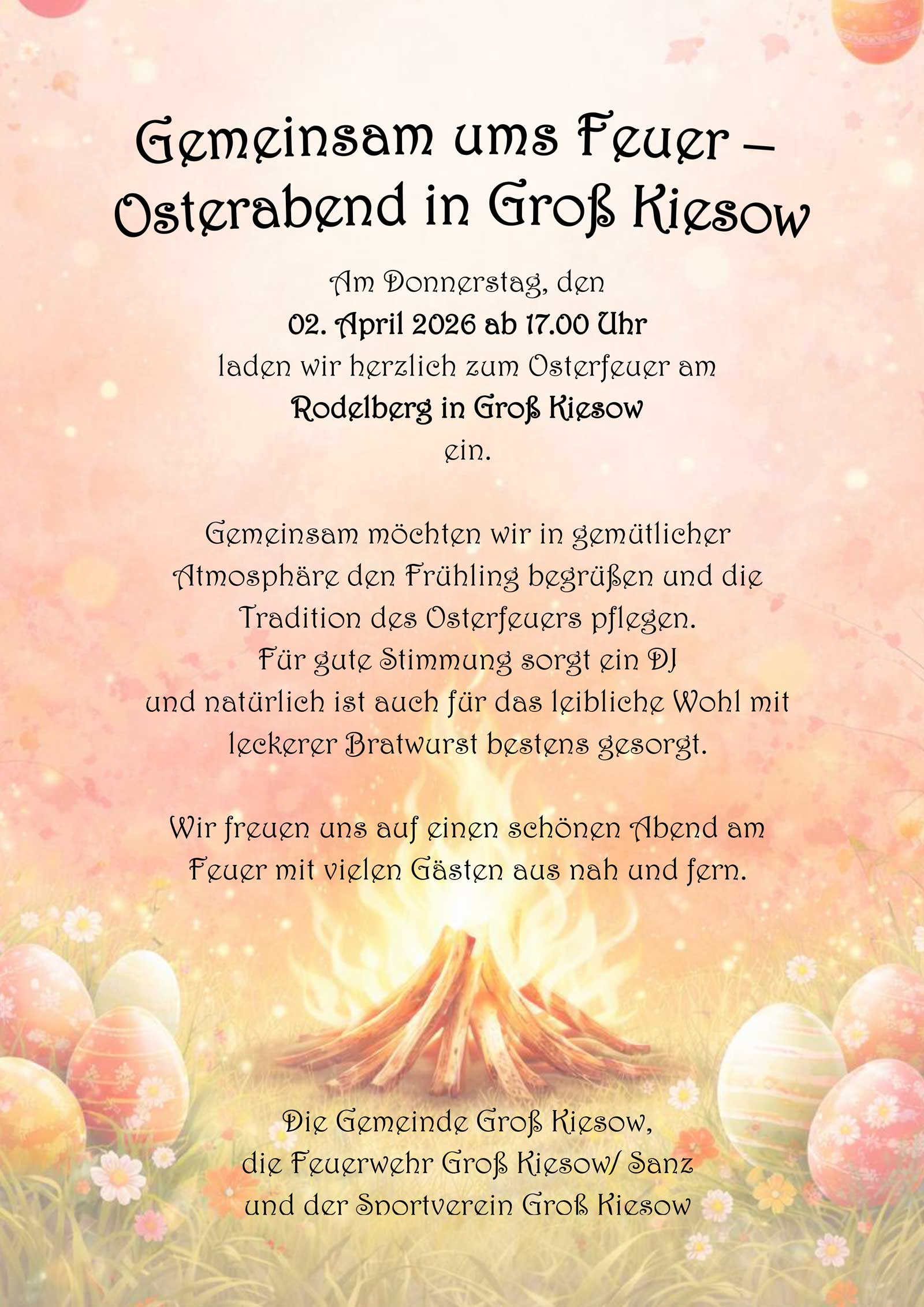 Gemeinsam ums Feuer – Osterabend in Groß Kiesow

Am Donnerstag, den
02. April 2026 ab 17.00 Uhr
laden wir herzlich zum Osterfeuer am
Rodelberg in Groß Kiesow
ein.

Gemeinsam möchten wir in gemütlicher Atmosphäre den Frühling begrüßen und die Tradition des Osterfeuers pflegen.
Für gute Stimmung sorgt ein DJ
und natürlich ist auch für das leibliche Wohl mit leckerer Bratwurst bestens gesorgt.

Wir freuen uns auf einen schönen Abend am Feuer mit vielen Gästen aus nah und fern.

Die Gemeinde Groß Kiesow,
die Feuerwehr Groß Kiesow/ Sanz
und der Sportverein Groß Kiesow